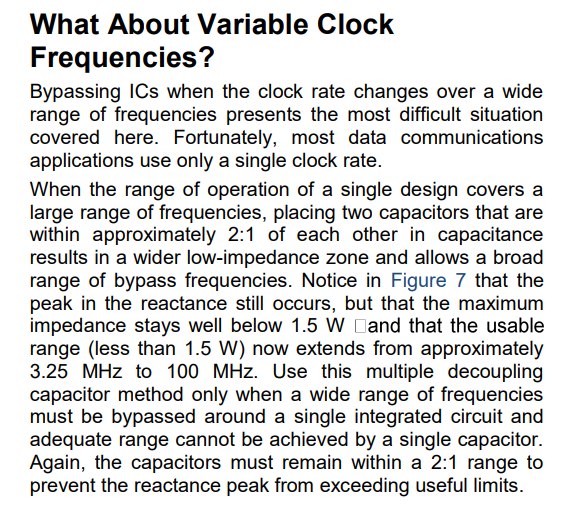 What About Variable Clock Frequencies?

Bypassing ICs when the clock rate changes over a wide range of frequencies presents the most difficult situation covered here. Fortunately, most data communications applications use only a single clock rate.

When the range of operation of a single design covers a large range of frequencies, placing two capacitors that are within approximately 2:1 of each other in capacitance results in a wider low-impedance zone and allows a broad range of bypass frequencies. Notice in Figure 7 that the peak in the reactance still occurs, but that the maximum impedance stays well below 1.5 W □and that the usable range (less than 1.5 W) now extends from approximately 3.25 MHz to 100 MHz. Use this multiple decoupling capacitor method only when a wide range of frequencies must be bypassed around a single integrated circuit and adequate range cannot be achieved by a single capacitor. Again, the capacitors must remain within a 2:1 range to prevent the reactance peak from exceeding useful limits.